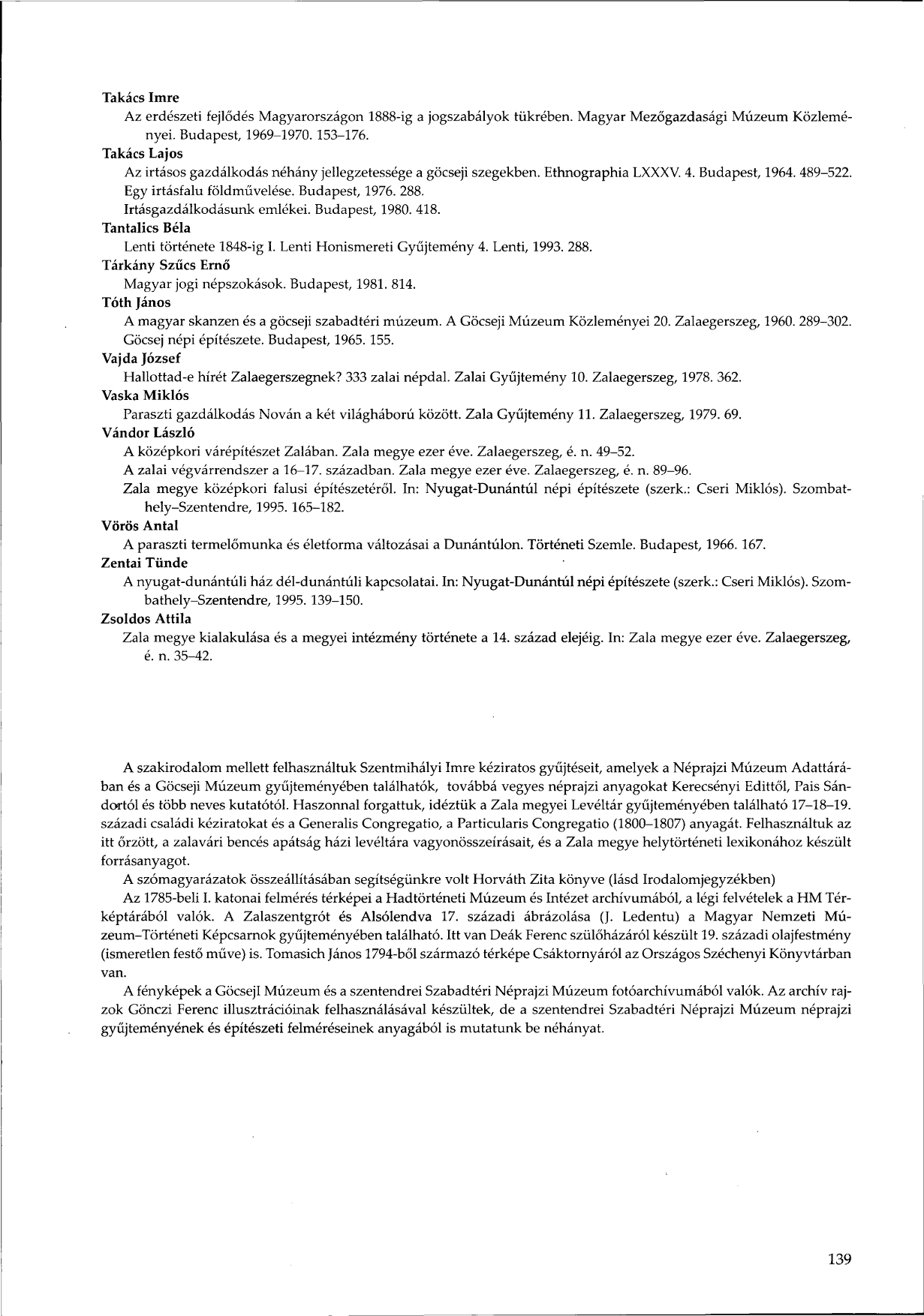 Takács Imre
Az erdészeti fejlődés Magyarországon 1888-ig a jogszabályok tükrében. Magyar Mezőgazdasági Múzeum Közleményei. Budapest, 1969–1970. 153–176.

Takács Lajos
Az irtásos gazdálkodás néhány jellegzetessége a göcseji szegekben. Ethnographia LXXXV. 4. Budapest, 1964. 489–522.
Egy irtásfalu földművelése. Budapest, 1976. 288.
Irtásgazdálkodásunk emlékei. Budapest, 1980. 418.

Tantalics Béla
Lenti története 1848-ig I. Lenti Honismereti Gyűjtemény 4. Lenti, 1993. 288.

Tárkány Szűcs Ernő
Magyar jogi népszokások. Budapest, 1981. 814.

Tóth János
A magyar skanzen és a göcseji szabadtéri múzeum. A Göcseji Múzeum Közleményei 20. Zalaegerszeg, 1960. 289–302.
Göcsej népi építészete. Budapest, 1965. 155.

Vajda József
Hallottad-e hírét Zalaegerszegnek? 333 zalai népdal. Zalai Gyűjtemény 10. Zalaegerszeg, 1978. 362.

Vaska Miklós
Paraszti gazdálkodás Nován a két világháború között. Zala Gyűjtemény 11. Zalaegerszeg, 1979. 69.

Vándor László
A középkori várépítészet Zalában. Zala megye ezer éve. Zalaegerszeg, é. n. 49–52.
A zalai végvárrendszer a 16–17. században. Zala megye ezer éve. Zalaegerszeg, é. n. 89–96.
Zala megye középkori falusi építészetéről. In: Nyugat-Dunántúl népi építészete (szerk.: Cseri Miklós). Szombathely–Szentendre, 1995. 165–182.

Vörös Antal
A paraszti termelőmunka és életforma változásai a Dunántúlon. Történeti Szemle. Budapest, 1966. 167.

Zentai Tünde
A nyugat-dunántúli ház dél-dunántúli kapcsolatai. In: Nyugat-Dunántúl népi építészete (szerk.: Cseri Miklós). Szombathely–Szentendre, 1995. 139–150.

Zsoldos Attila
Zala megye kialakulása és a megyei intézmény története a 14. század elejéig. In: Zala megye ezer éve. Zalaegerszeg, é. n. 35–42.

A szakirodalom mellett felhasználtuk Szentmihályi Imre kéziratos gyűjtéseit, amelyek a Néprajzi Múzeum Adattárában és a Göcseji Múzeum gyűjteményében találhatók, továbbá vegyes néprajzi anyagokat Kerecsényi Edittől, Pais Sándortól és több neves kutatótól. Haszonnal forgattuk, idéztük a Zala megyei Levéltár gyűjteményében található 17–18–19. századi családi kéziratokat és a Generalis Congregatio, a Particularis Congregatio (1800–1807) anyagát. Felhasználtuk az itt őrzött, a zalavári bencés apátság házi levéltára vagyonösszeírásait, és a Zala megye helytörténeti lexikonához készült forrásanyagot.

A szómagyarázatok összeállításában segítségünkre volt Horváth Zita könyve (lásd Irodalomjegyzékben)

Az 1785-beli I. katonai felmérés térképei a Hadtörténeti Múzeum és Intézet archívumából, a légi felvételek a HM Térképtárából valók. A Zalaszentgrót és Alsólendva 17. századi ábrázolása (J. Ledentu) a Magyar Nemzeti Múzeum–Történeti Képcsarnok gyűjteményében található. Itt van Deák Ferenc szülőházáról készült 19. századi olajfestmény (ismeretlen festő műve) is. Tomasich János 1794-ből származó térképe Csáktornyáról az Országos Széchenyi Könyvtárban van.

A fényképek a Göcsejl Múzeum és a szentendrei Szabadtéri Néprajzi Múzeum fotóarchívumából valók. Az archív rajzok Gönczi Ferenc illusztrációinak felhasználásával készültek, de a szentendrei Szabadtéri Néprajzi Múzeum néprajzi gyűjteményének és építészeti felméréseinek anyagából is mutatunk be néhányat.

139